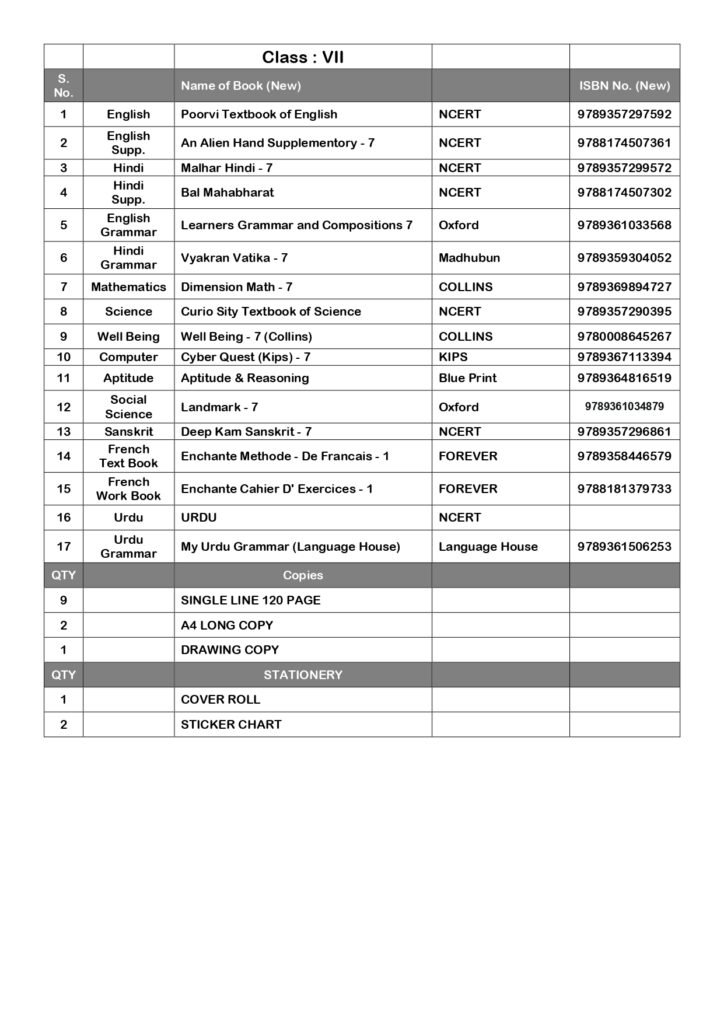 | | | Class : VII | | |
|---|---|---|---|---|
| S. No. | | Name of Book (New) | | ISBN No. (New) |
| 1 | English | Poorvi Textbook of English | NCERT | 9789357297592 |
| 2 | English Supp. | An Alien Hand Supplementory - 7 | NCERT | 9788174507361 |
| 3 | Hindi | Malhar Hindi - 7 | NCERT | 9789357299572 |
| 4 | Hindi Supp. | Bal Mahabharat | NCERT | 9788174507302 |
| 5 | English Grammar | Learners Grammar and Compositions 7 | Oxford | 9789361033568 |
| 6 | Hindi Grammar | Vyakran Vatika - 7 | Madhubun | 9789359304052 |
| 7 | Mathematics | Dimension Math - 7 | COLLINS | 9789369894727 |
| 8 | Science | Curio Sity Textbook of Science | NCERT | 9789357290395 |
| 9 | Well Being | Well Being - 7 (Collins) | COLLINS | 9780008645267 |
| 10 | Computer | Cyber Quest (Kips) - 7 | KIPS | 9789367113394 |
| 11 | Aptitude | Aptitude & Reasoning | Blue Print | 9789364816519 |
| 12 | Social Science | Landmark - 7 | Oxford | 9789361034879 |
| 13 | Sanskrit | Deep Kam Sanskrit - 7 | NCERT | 9789357296861 |
| 14 | French Text Book | Enchante Methode - De Francais - 1 | FOREVER | 9789358446579 |
| 15 | French Work Book | Enchante Cahier D' Exercices - 1 | FOREVER | 9788181379733 |
| 16 | Urdu | URDU | NCERT | |
| 17 | Urdu Grammar | My Urdu Grammar (Language House) | Language House | 9789361506253 |
| QTY | | Copies | | |
| 9 | | SINGLE LINE 120 PAGE | | |
| 2 | | A4 LONG COPY | | |
| 1 | | DRAWING COPY | | |
| QTY | | STATIONERY | | |
| 1 | | COVER ROLL | | |
| 2 | | STICKER CHART | | |